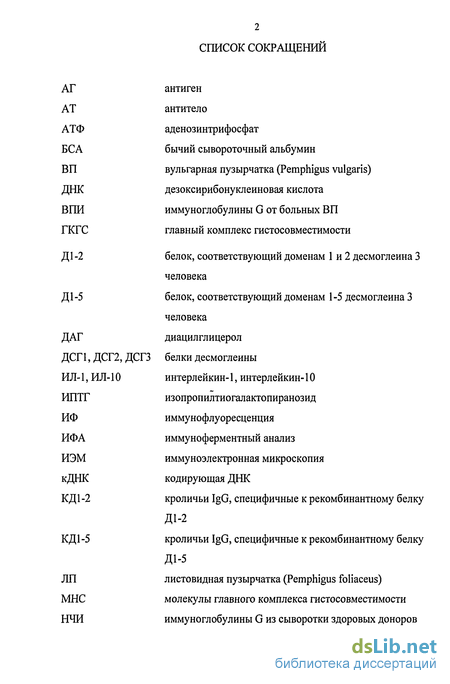 2

СПИСОК СОКРАЩЕНИЙ

| | |
|---|---|
| АГ | антиген |
| АТ | антитело |
| АТФ | аденозинтрифосфат |
| БСА | бычий сывороточный альбумин |
| ВП | вульгарная пузырчатка (Pemphigus vulgaris) |
| ДНК | дезоксирибонуклеиновая кислота |
| ВПИ | иммуноглобулины G от больных ВП |
| ГКГС | главный комплекс гистосовместимости |
| Д1-2 | белок, соответствующий доменам 1 и 2 десмоглеина 3 человека |
| Д1-5 | белок, соответствующий доменам 1-5 десмоглеина 3 человека |
| ДАГ | диацилглицерол |
| ДСГ1, ДСГ2, ДСГ3 | белки десмоглеины |
| ИЛ-1, ИЛ-10 | интерлейкин-1, интерлейкин-10 |
| ИПТГ | изопропилтиогалактопиранозид |
| ИФ | иммунофлуоресценция |
| ИФА | иммуноферментный анализ |
| ИЭМ | иммуноэлектронная микроскопия |
| кДНК | кодирующая ДНК |
| КД1-2 | кроличьи IgG, специфичные к рекомбинантному белку Д1-2 |
| КД1-5 | кроличьи IgG, специфичные к рекомбинантному белку Д1-5 |
| ЛП | листовидная пузырчатка (Pemphigus foliaceus) |
| МНС | молекулы главного комплекса гистосовместимости |
| НЧИ | иммуноглобулины G из сыворотки здоровых доноров |

dsLib.net
библиотека диссертаций